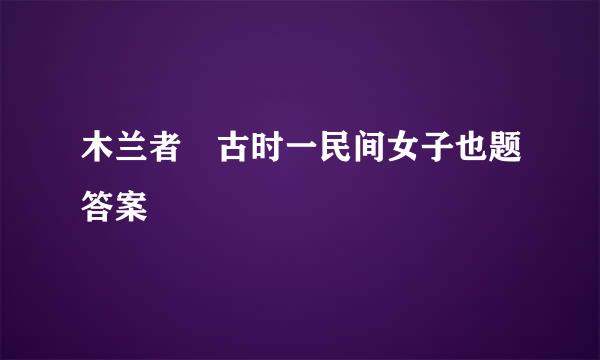 木兰者　古时一民间女子也题答案